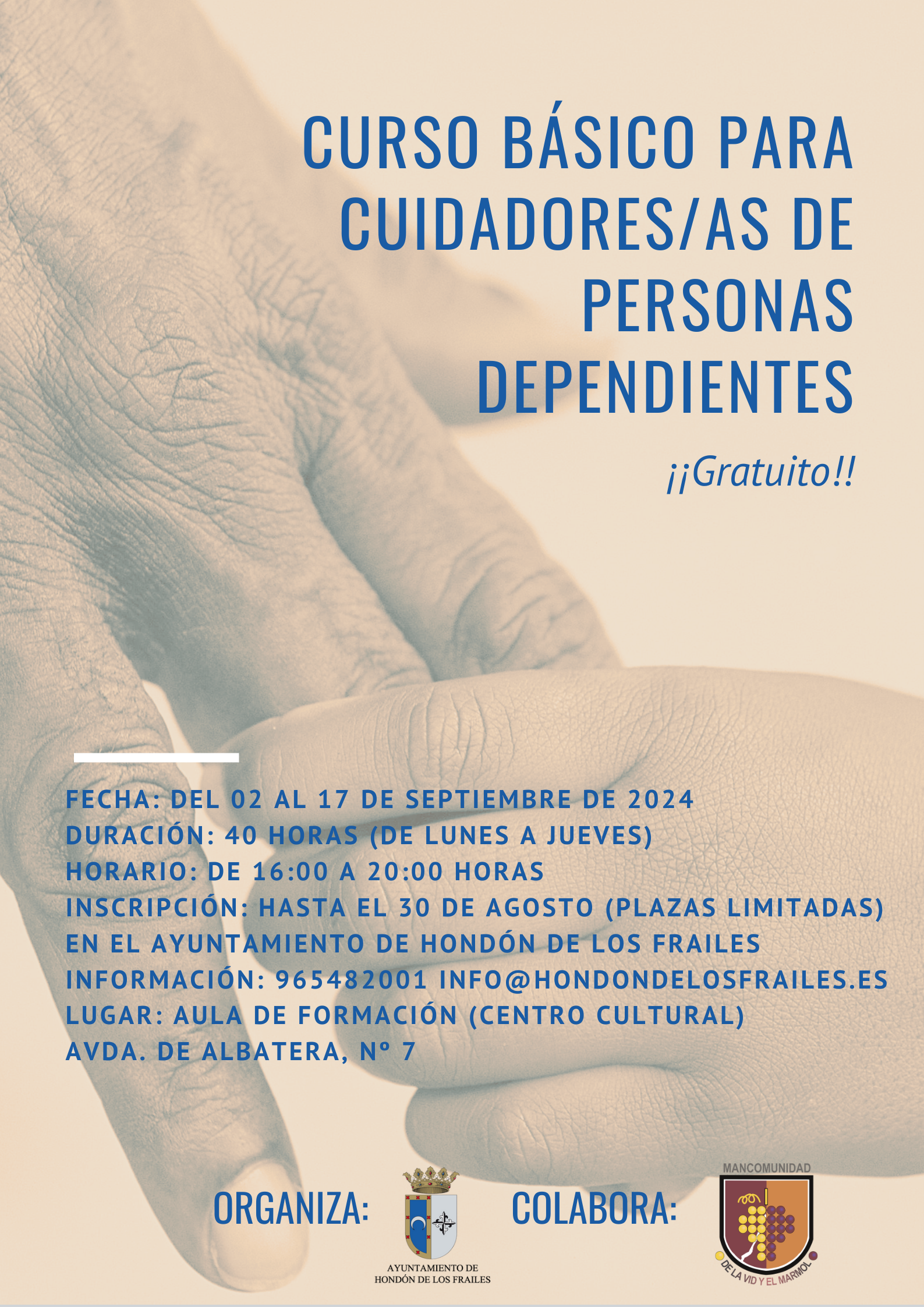 CURSO BÁSICO PARA CUIDADORES/AS DE PERSONAS DEPENDIENTES

¡¡Gratuito!!

FECHA: DEL 02 AL 17 DE SEPTIEMBRE DE 2024
DURACIÓN: 40 HORAS (DE LUNES A JUEVES)
HORARIO: DE 16:00 A 20:00 HORAS
INSCRIPCIÓN: HASTA EL 30 DE AGOSTO (PLAZAS LIMITADAS)
EN EL AYUNTAMIENTO DE HONDÓN DE LOS FRAILES
INFORMACIÓN: 965482001 INFO@HONDONDELOSFRAILES.ES
LUGAR: AULA DE FORMACIÓN (CENTRO CULTURAL)
AVDA. DE ALBATERA, Nº 7

ORGANIZA:

AYUNTAMIENTO DE HONDÓN DE LOS FRAILES

COLABORA:

MANCOMUNIDAD
DE LA VID Y EL MARMOL